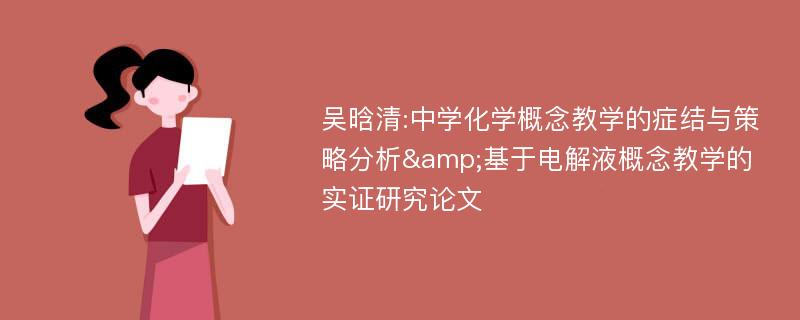 吴晗清:中学化学概念教学的症结与策略分析&amp;基于电解液概念教学的实证研究论文